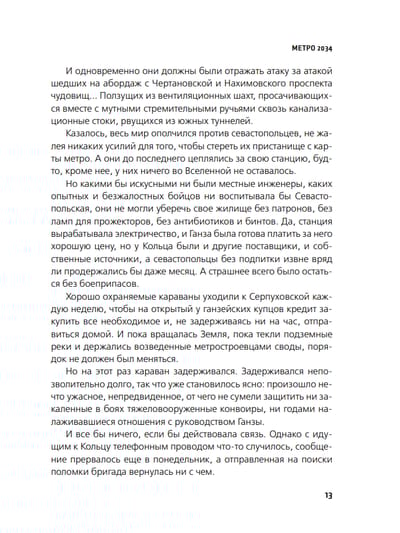 МЕТРО 2034

И одновременно они должны были отражать атаку за атакой шедших на абордаж с Чертановской и Нахимовского проспекта чудовищ... Ползущих из вентиляционных шахт, просачивающихся вместе с мутными стремительными ручьями сквозь канализационные стоки, рвущихся из южных туннелей.

Казалось, весь мир ополчился против севастопольцев, не жалея никаких усилий для того, чтобы стереть их пристанище с карты метро. А они до последнего цеплялись за свою станцию, будто, кроме нее, у них ничего во Вселенной не оставалось.

Но какими бы искусными ни были местные инженеры, каких опытных и безжалостных бойцов ни воспитывала бы Севастопольская, они не могли уберечь свое жилище без патронов, без ламп для прожекторов, без антибиотиков и бинтов. Да, станция вырабатывала электричество, и Ганза была готова платить за него хорошую цену, но у Кольца были и другие поставщики, и собственные источники, а севастопольцы без подпитки извне вряд ли продержались бы даже месяц. А страшнее всего было остаться без боеприпасов.

Хорошо охраняемые караваны уходили к Серпуховской каждую неделю, чтобы на открытый у ганзейских купцов кредит закупить все необходимое и, не задерживаясь ни на час, отправиться домой. И пока вращалась Земля, пока текли подземные реки и держались возведенные метростроевцами своды, порядок не должен был меняться.

Но на этот раз караван задерживался. Задерживался непозволительно долго, так что уже становилось ясно: произошло нечто ужасное, непредвиденное, от чего не сумели защитить ни закаленные в боях тяжеловооруженные конвоиры, ни годами налаживавшиеся отношения с руководством Ганзы.

И все бы ничего, если бы действовала связь. Однако с идущим к Кольцу телефонным проводом что-то случилось, сообщение прервалось еще в понедельник, а отправленная на поиски поломки бригада вернулась ни с чем.

13